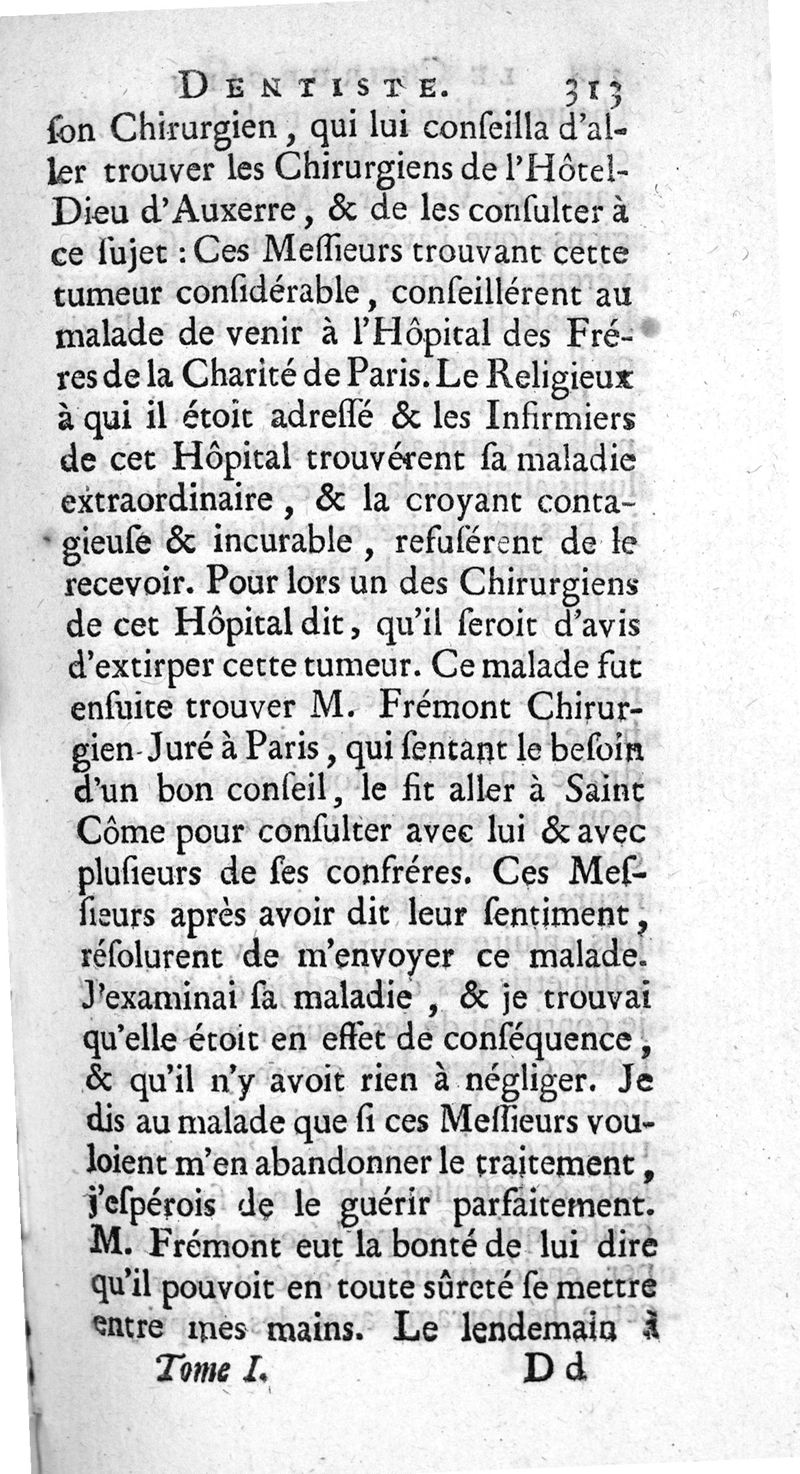 DENTISTE. 313

ſon Chirurgien, qui lui conſeilla d'aller trouver les Chirurgiens de l'Hôtel-Dieu d'Auxerre, & de les conſulter à ce ſujet : Ces Meſſieurs trouvant cette tumeur conſidérable, conſeillérent au malade de venir à l'Hôpital des Fréres de la Charité de Paris. Le Religieux à qui il étoit adreſſé & les Infirmiers de cet Hôpital trouvérent ſa maladie extraordinaire, & la croyant contagieuſe & incurable, refuſérent de le recevoir. Pour lors un des Chirurgiens de cet Hôpital dit, qu'il ſeroit d'avis d'extirper cette tumeur. Ce malade fut enſuite trouver M. Frémont Chirurgien-Juré à Paris, qui ſentant le beſoin d'un bon conſeil, le fit aller à Saint Côme pour conſulter avec lui & avec pluſieurs de ſes confréres. Ces Meſſieurs après avoir dit leur ſentiment, réſolurent de m'envoyer ce malade. J'examinai ſa maladie, & je trouvai qu'elle étoit en effet de conſéquence, & qu'il n'y avoit rien à négliger. Je dis au malade que ſi ces Meſſieurs vouloient m'en abandonner le traitement, j'eſpérois de le guérir parfaitement. M. Frémont eut la bonté de lui dire qu'il pouvoit en toute ſûreté ſe mettre entre mes mains. Le lendemain à

Tome I. Dd